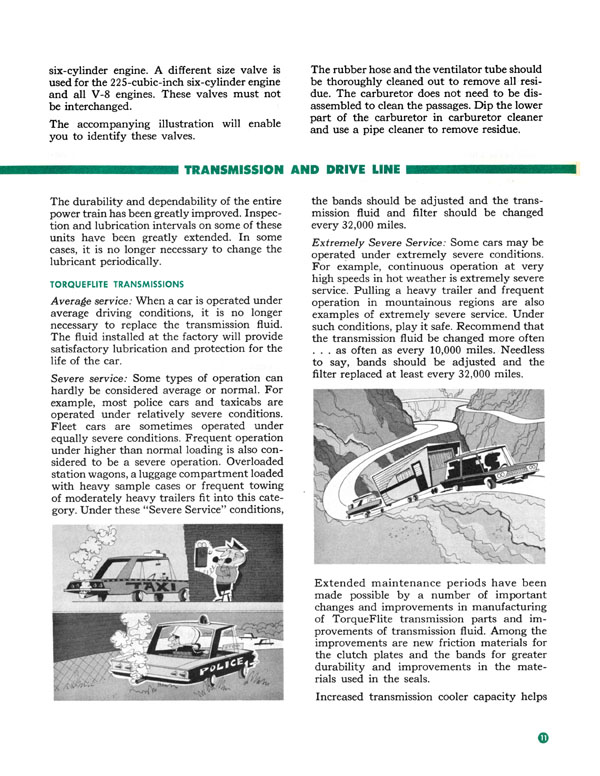 six-cylinder engine. A different size valve is used for the 225-cubic-inch six-cylinder engine and all V-8 engines. These valves must not be interchanged.

The accompanying illustration will enable you to identify these valves.

The rubber hose and the ventilator tube should be thoroughly cleaned out to remove all residue. The carburetor does not need to be disassembled to clean the passages. Dip the lower part of the carburetor in carburetor cleaner and use a pipe cleaner to remove residue.

TRANSMISSION AND DRIVE LINE

The durability and dependability of the entire power train has been greatly improved. Inspection and lubrication intervals on some of these units have been greatly extended. In some cases, it is no longer necessary to change the lubricant periodically.

TORQUEFLITE TRANSMISSIONS

Average service: When a car is operated under average driving conditions, it is no longer necessary to replace the transmission fluid. The fluid installed at the factory will provide satisfactory lubrication and protection for the life of the car.

Severe service: Some types of operation can hardly be considered average or normal. For example, most police cars and taxicabs are operated under relatively severe conditions. Fleet cars are sometimes operated under equally severe conditions. Frequent operation under higher than normal loading is also considered to be a severe operation. Overloaded station wagons, a luggage compartment loaded with heavy sample cases or frequent towing of moderately heavy trailers fit into this category. Under these "Severe Service" conditions,

TAXI

POLICE

the bands should be adjusted and the transmission fluid and filter should be changed every 32,000 miles.

Extremely Severe Service: Some cars may be operated under extremely severe conditions. For example, continuous operation at very high speeds in hot weather is extremely severe service. Pulling a heavy trailer and frequent operation in mountainous regions are also examples of extremely severe service. Under such conditions, play it safe. Recommend that the transmission fluid be changed more often . . . as often as every 10,000 miles. Needless to say, bands should be adjusted and the filter replaced at least every 32,000 miles.

Extended maintenance periods have been made possible by a number of important changes and improvements in manufacturing of TorqueFlite transmission parts and improvements of transmission fluid. Among the improvements are new friction materials for the clutch plates and the bands for greater durability and improvements in the materials used in the seals.

Increased transmission cooler capacity helps

11